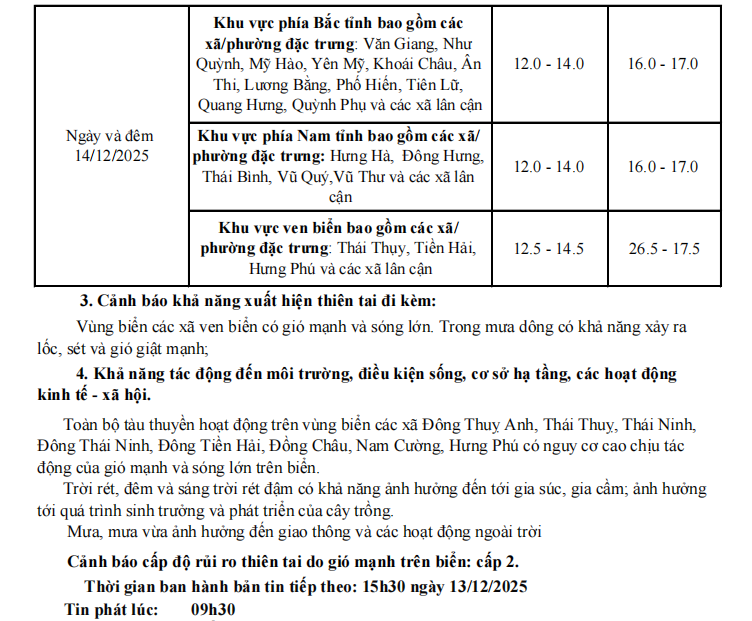 | Ngày và đêm 14/12/2025 | **Khu vực phía Bắc tỉnh bao gồm các xã/phường đặc trưng**: Văn Giang, Như Quỳnh, Mỹ Hào, Yên Mỹ, Khoái Châu, Ân Thi, Lương Bằng, Phố Hiến, Tiên Lữ, Quang Hưng, Quỳnh Phụ và các xã lân cận | 12.0 - 14.0 | 16.0 - 17.0 |
|---|---|---|---|
| | **Khu vực phía Nam tỉnh bao gồm các xã/ phường đặc trưng:** Hưng Hà, Đông Hưng, Thái Bình, Vũ Quý,Vũ Thư và các xã lân cận | 12.0 - 14.0 | 16.0 - 17.0 |
| | **Khu vực ven biển bao gồm các xã/ phường đặc trưng**: Thái Thụy, Tiền Hải, Hưng Phú và các xã lân cận | 12.5 - 14.5 | 26.5 - 17.5 |

**3. Cảnh báo khả năng xuất hiện thiên tai đi kèm:**

Vùng biển các xã ven biển có gió mạnh và sóng lớn. Trong mưa dông có khả năng xảy ra lốc, sét và gió giật mạnh;

**4. Khả năng tác động đến môi trường, điều kiện sống, cơ sở hạ tầng, các hoạt động kinh tế - xã hội.**

Toàn bộ tàu thuyền hoạt động trên vùng biển các xã Đông Thuỵ Anh, Thái Thuỵ, Thái Ninh, Đông Thái Ninh, Đông Tiền Hải, Đồng Châu, Nam Cường, Hưng Phú có nguy cơ cao chịu tác động của gió mạnh và sóng lớn trên biển.

Trời rét, đêm và sáng trời rét đậm có khả năng ảnh hưởng đến tới gia súc, gia cầm; ảnh hưởng tới quá trình sinh trưởng và phát triển của cây trồng.

Mưa, mưa vừa ảnh hưởng đến giao thông và các hoạt động ngoài trời

**Cảnh báo cấp độ rủi ro thiên tai do gió mạnh trên biển: cấp 2.**

**Thời gian ban hành bản tin tiếp theo: 15h30 ngày 13/12/2025**

**Tin phát lúc: 09h30**